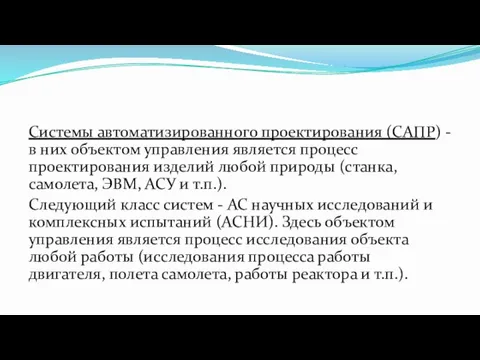 Системы автоматизированного проектирования (САПР) - в них объектом управления является процесс проектирования изделий любой природы (станка, самолета, ЭВМ, АСУ и т.п.).

Следующий класс систем - АС научных исследований и комплексных испытаний (АСНИ). Здесь объектом управления является процесс исследования объекта любой работы (исследования процесса работы двигателя, полета самолета, работы реактора и т.п.).